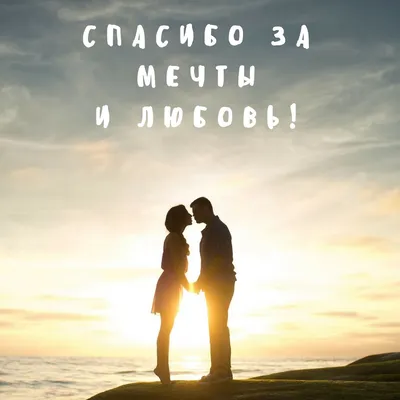 СПАСИБО ЗА
МЕЧТЫ
И ЛЮБОВЬ!